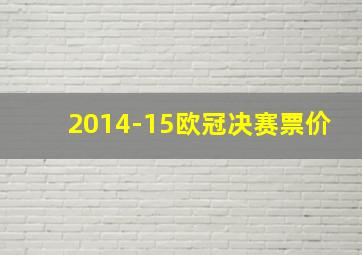 2014-15欧冠决赛票价